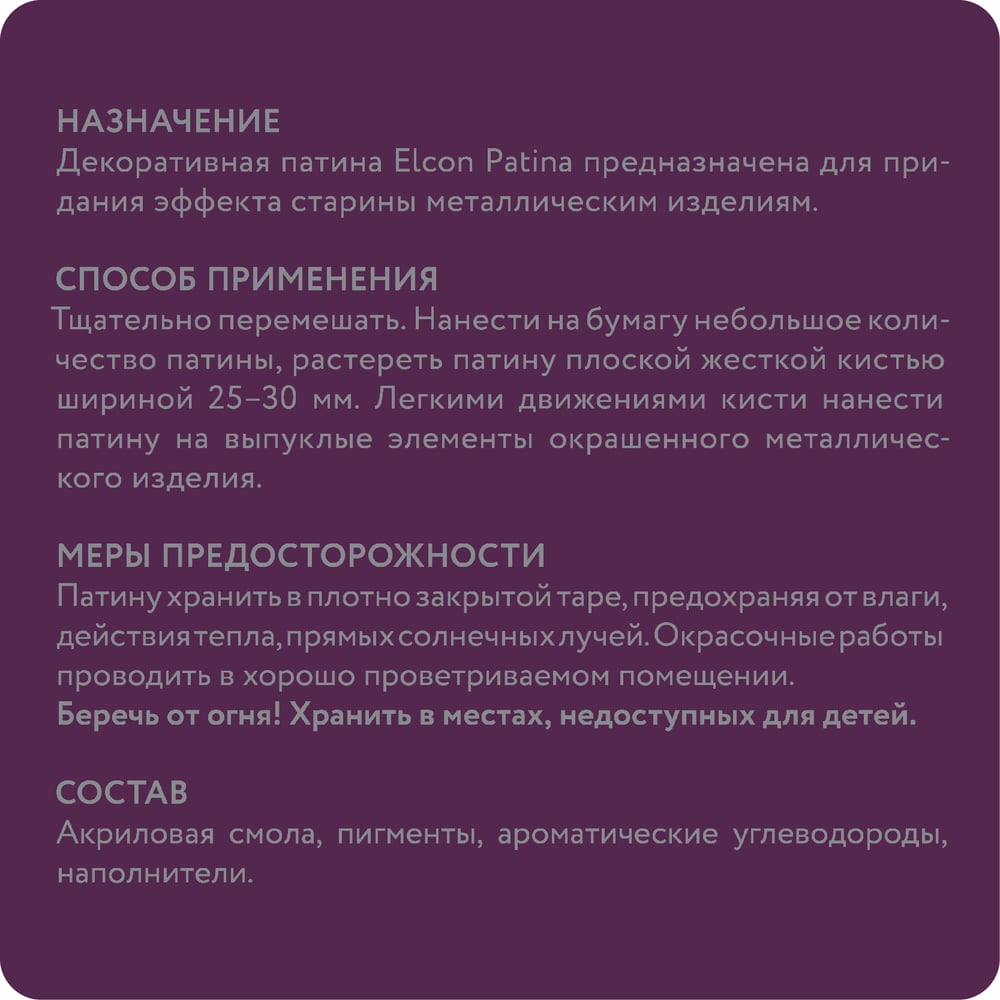 НАЗНАЧЕНИЕ
Декоративная патина Elcon Patina предназначена для придания эффекта старины металлическим изделиям.

СПОСОБ ПРИМЕНЕНИЯ
Тщательно перемешать. Нанести на бумагу небольшое количество патины, растереть патину плоской жесткой кистью шириной 25–30 мм. Легкими движениями кисти нанести патину на выпуклые элементы окрашенного металлического изделия.

МЕРЫ ПРЕДОСТОРОЖНОСТИ
Патину хранить в плотно закрытой таре, предохраняя от влаги, действия тепла, прямых солнечных лучей. Окрасочные работы проводить в хорошо проветриваемом помещении.
Беречь от огня! Хранить в местах, недоступных для детей.

СОСТАВ
Акриловая смола, пигменты, ароматические углеводороды, наполнители.